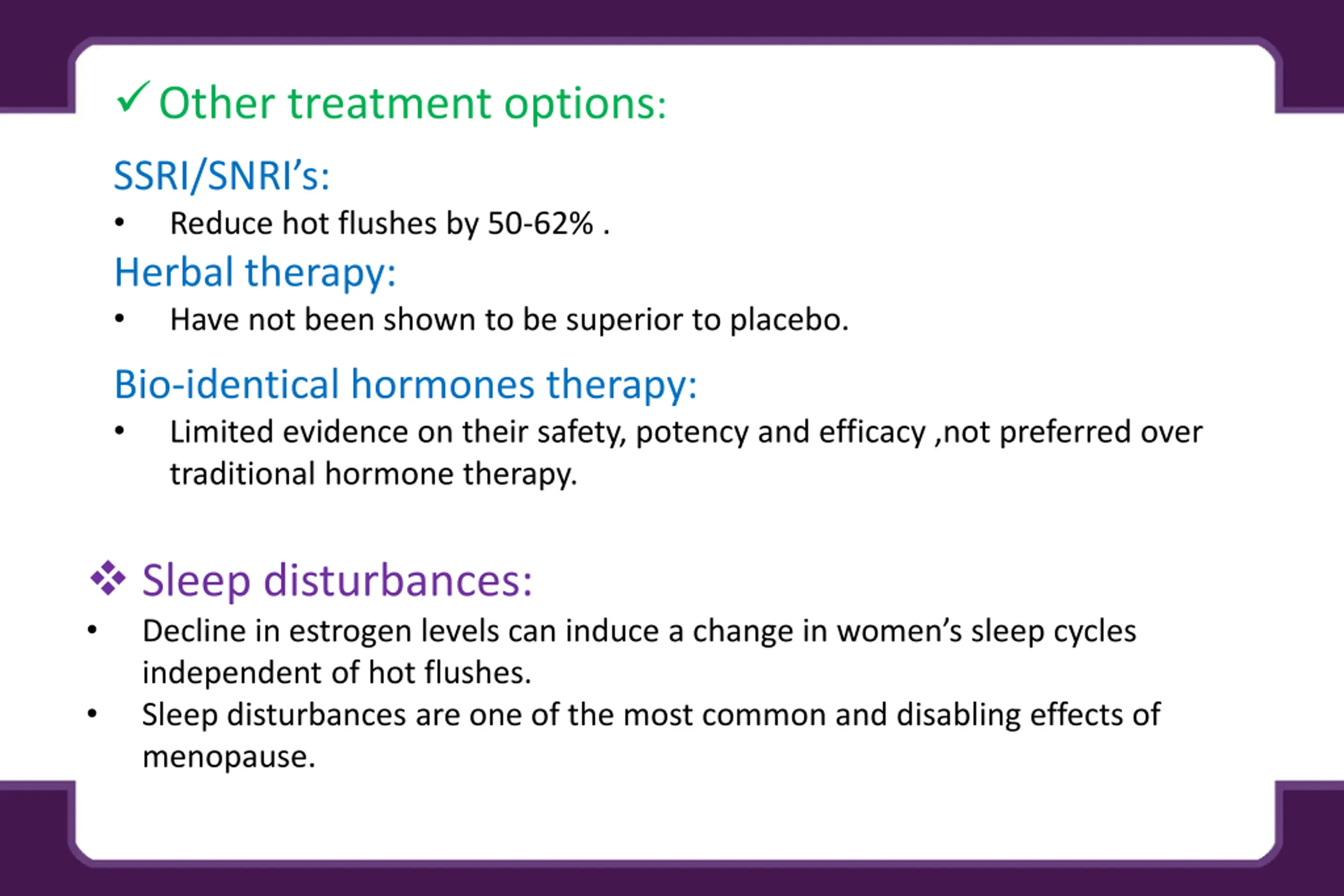 ✓ Other treatment options:

SSRI/SNRI's:

• Reduce hot flushes by 50-62% .

Herbal therapy:

• Have not been shown to be superior to placebo.

Bio-identical hormones therapy:

• Limited evidence on their safety, potency and efficacy ,not preferred over traditional hormone therapy.

❖ Sleep disturbances:

• Decline in estrogen levels can induce a change in women's sleep cycles independent of hot flushes.

• Sleep disturbances are one of the most common and disabling effects of menopause.